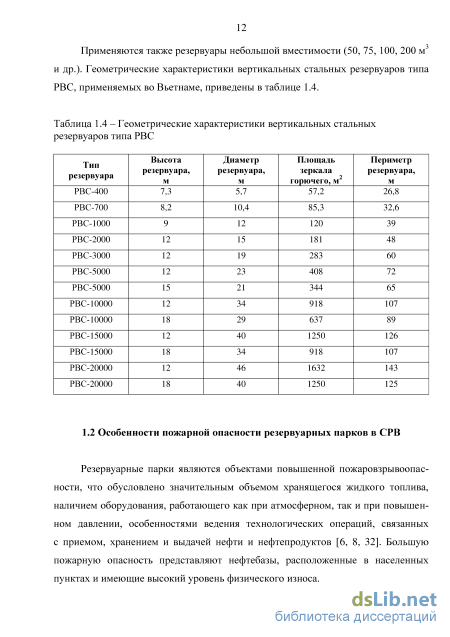 12

Применяются также резервуары небольшой вместимости (50, 75, 100, 200 м$^3$ и др.). Геометрические характеристики вертикальных стальных резервуаров типа РВС, применяемых во Вьетнаме, приведены в таблице 1.4.

Таблица 1.4 – Геометрические характеристики вертикальных стальных резервуаров типа РВС

| Тип резервуара | Высота резервуара, м | Диаметр резервуара, м | Площадь зеркала горючего, м$^2$ | Периметр резервуара, м |
|---|---|---|---|---|
| РВС-400 | 7,3 | 5,7 | 57,2 | 26,8 |
| РВС-700 | 8,2 | 10,4 | 85,3 | 32,6 |
| РВС-1000 | 9 | 12 | 120 | 39 |
| РВС-2000 | 12 | 15 | 181 | 48 |
| РВС-3000 | 12 | 19 | 283 | 60 |
| РВС-5000 | 12 | 23 | 408 | 72 |
| РВС-5000 | 15 | 21 | 344 | 65 |
| РВС-10000 | 12 | 34 | 918 | 107 |
| РВС-10000 | 18 | 29 | 637 | 89 |
| РВС-15000 | 12 | 40 | 1250 | 126 |
| РВС-15000 | 18 | 34 | 918 | 107 |
| РВС-20000 | 12 | 46 | 1632 | 143 |
| РВС-20000 | 18 | 40 | 1250 | 125 |

1.2 Особенности пожарной опасности резервуарных парков в СРВ

Резервуарные парки являются объектами повышенной пожаровзрывоопасности, что обусловлено значительным объемом хранящегося жидкого топлива, наличием оборудования, работающего как при атмосферном, так и при повышенном давлении, особенностями ведения технологических операций, связанных с приемом, хранением и выдачей нефти и нефтепродуктов [6, 8, 32]. Большую пожарную опасность представляют нефтебазы, расположенные в населенных пунктах и имеющие высокий уровень физического износа.

dsLib.net
библиотека диссертаций